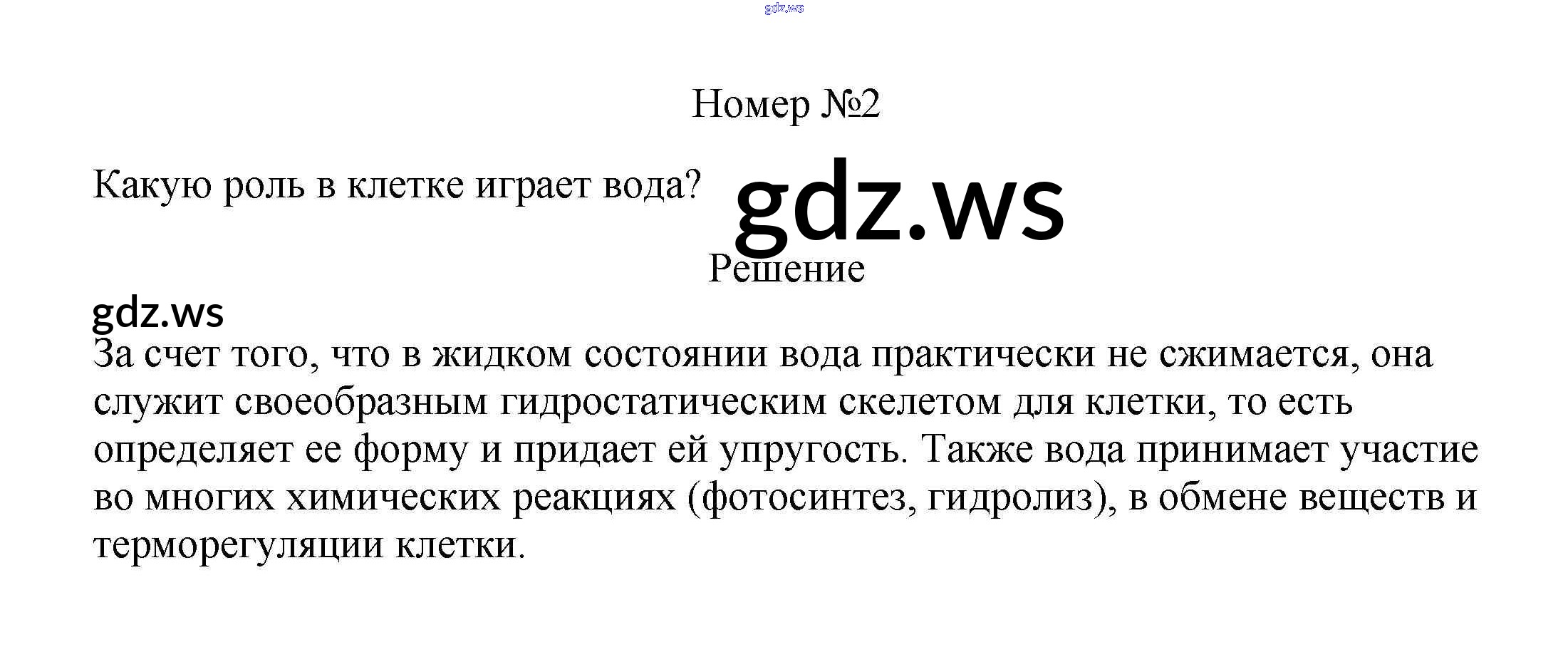 Номер №2

Какую роль в клетке играет вода?

Решение

За счет того, что в жидком состоянии вода практически не сжимается, она служит своеобразным гидростатическим скелетом для клетки, то есть определяет ее форму и придает ей упругость. Также вода принимает участие во многих химических реакциях (фотосинтез, гидролиз), в обмене веществ и терморегуляции клетки.

gdz.ws